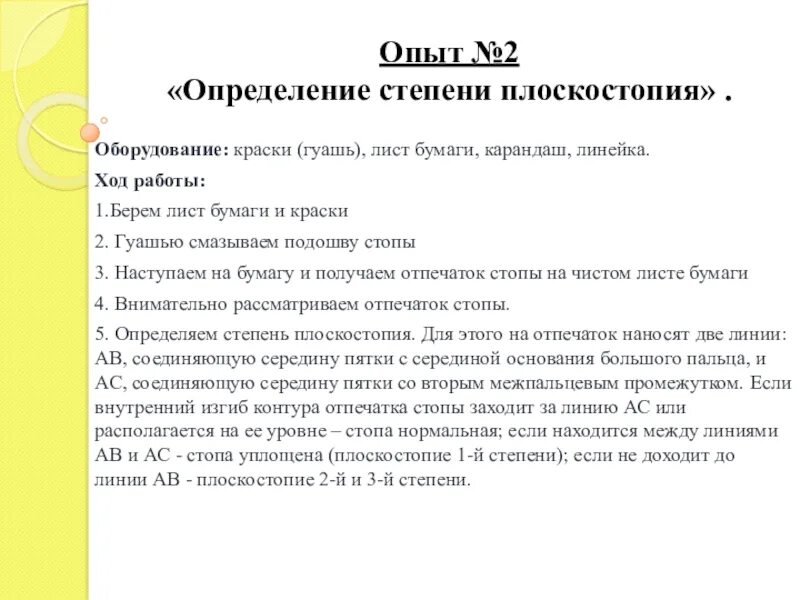 Опыт №2
«Определение степени плоскостопия» .

Оборудование: краски (гуашь), лист бумаги, карандаш, линейка.

Ход работы:

1.Берем лист бумаги и краски

2. Гуашью смазываем подошву стопы

3. Наступаем на бумагу и получаем отпечаток стопы на чистом листе бумаги

4. Внимательно рассматриваем отпечаток стопы.

5. Определяем степень плоскостопия. Для этого на отпечаток наносят две линии: АВ, соединяющую середину пятки с серединой основания большого пальца, и АС, соединяющую середину пятки со вторым межпальцевым промежутком. Если внутренний изгиб контура отпечатка стопы заходит за линию АС или располагается на ее уровне – стопа нормальная; если находится между линиями АВ и АС - стопа уплощена (плоскостопие 1-й степени); если не доходит до линии АВ - плоскостопие 2-й и 3-й степени.